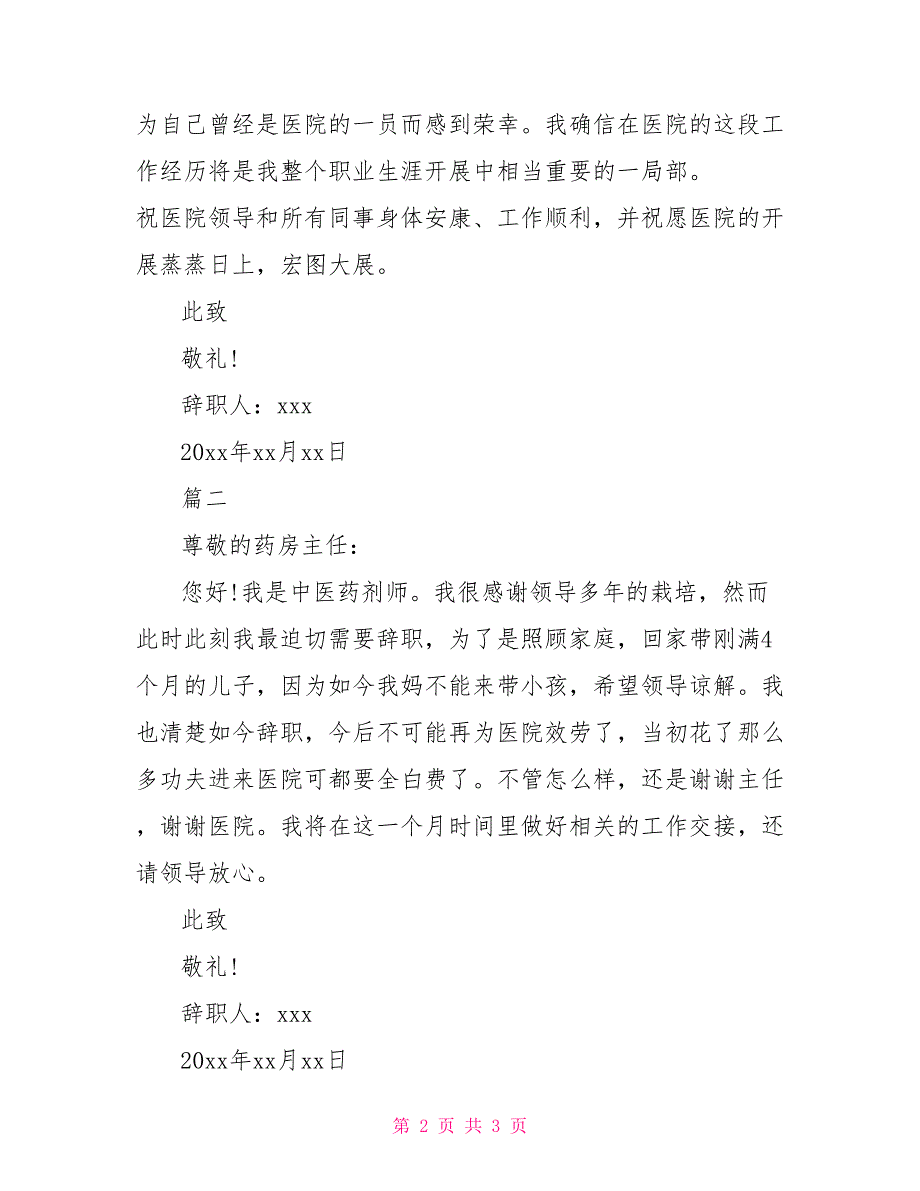 为自己曾经是医院的一员而感到荣幸。我确信在医院的这段工作经历将是我整个职业生涯开展中相当重要的一局部。

祝医院领导和所有同事身体安康、工作顺利，并祝愿医院的开展蒸蒸日上，宏图大展。

此致

敬礼!

辞职人：xxx

20xx年xx月xx日

篇二

尊敬的药房主任：

您好!我是中医药剂师。我很感谢领导多年的栽培，然而此时此刻我最迫切需要辞职，为了是照顾家庭，回家带刚满4个月的儿子，因为如今我妈不能来带小孩，希望领导谅解。我也清楚如今辞职，今后不可能再为医院效劳了，当初花了那么多功夫进来医院可都要全白费了。不管怎么样，还是谢谢主任，谢谢医院。我将在这一个月时间里做好相关的工作交接，还请领导放心。

此致

敬礼!

辞职人：xxx

20xx年xx月xx日

第 2 页 共 3 页